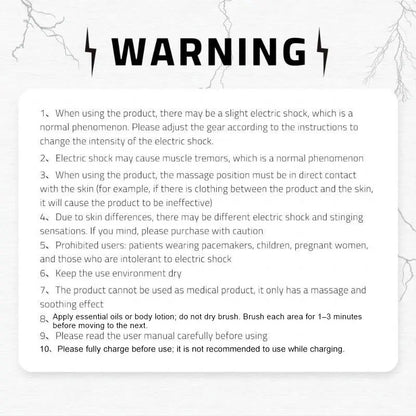 WARNING

1、When using the product, there may be a slight electric shock, which is a normal phenomenon. Please adjust the gear according to the instructions to change the intensity of the electric shock.

2、Electric shock may cause muscle tremors, which is a normal phenomenon

3、When using the product, the massage position must be in direct contact with the skin (for example, if there is clothing between the product and the skin, it will cause the product to be ineffective)

4、Due to skin differences, there may be different electric shock and stinging sensations. If you mind, please purchase with caution

5、Prohibited users: patients wearing pacemakers, children, pregnant women, and those who are intolerant to electric shock

6、Keep the use environment dry

7、The product cannot be used as medical product, it only has a massage and soothing effect

8、Apply essential oils or body lotion; do not dry brush. Brush each area for 1–3 minutes before moving to the next.

9、Please read the user manual carefully before using

10、Please fully charge before use; it is not recommended to use while charging.